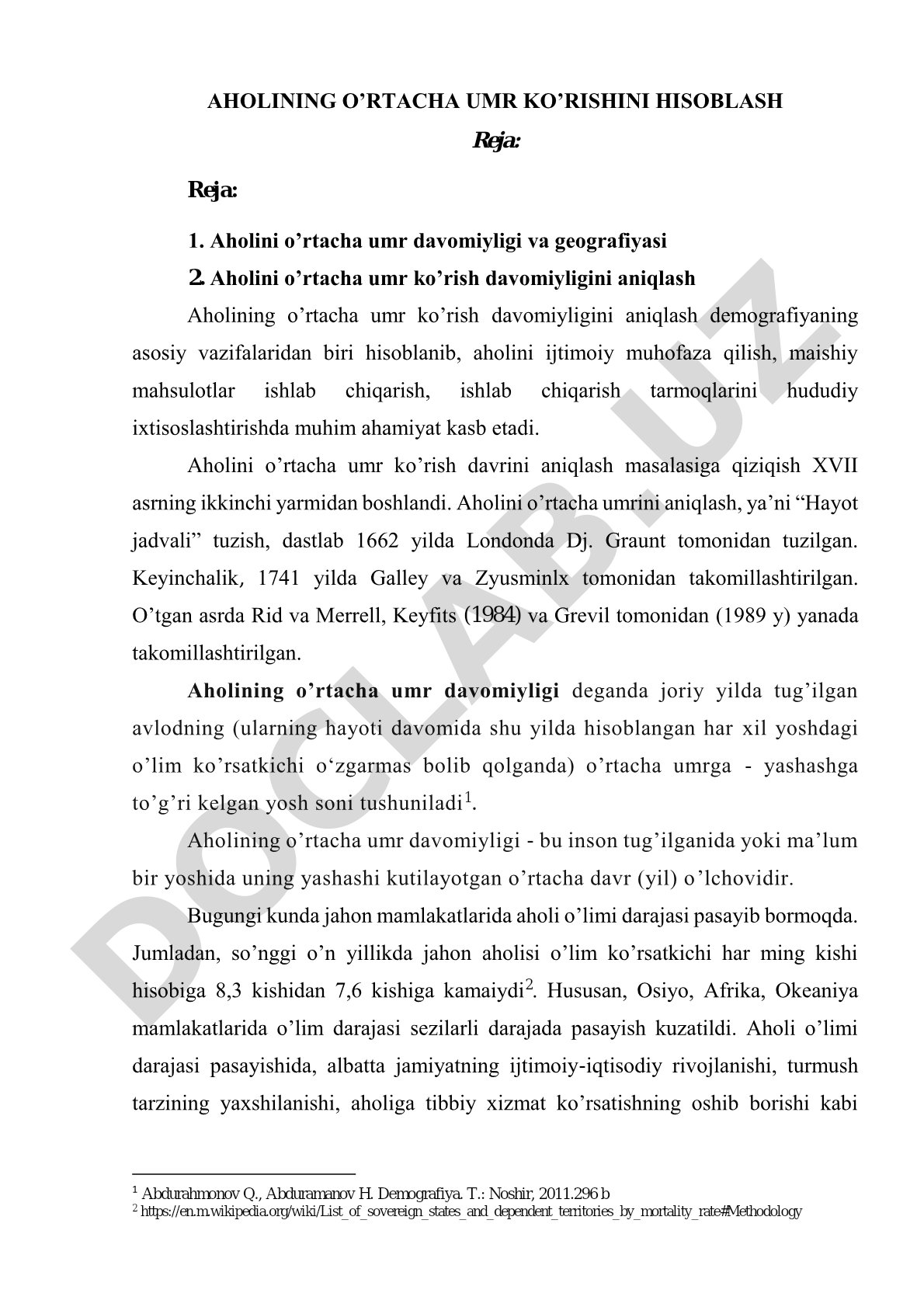 AHOLINING O’RTACHA UMR KO’RISHINI HISOBLASH

Reja:

Reja:

1. Aholini o’rtacha umr davomiyligi va geografiyasi

2. Aholini o’rtacha umr ko’rish davomiyligini aniqlash

Aholining o’rtacha umr ko’rish davomiyligini aniqlash demografiyaning asosiy vazifalaridan biri hisoblanib, aholini ijtimoiy muhofaza qilish, maishiy mahsulotlar ishlab chiqarish, ishlab chiqarish tarmoqlarini hududiy ixtisoslashtirishda muhim ahamiyat kasb etadi.

Aholini o’rtacha umr ko’rish davrini aniqlash masalasiga qiziqish XVII asrning ikkinchi yarmidan boshlandi. Aholini o’rtacha umrini aniqlash, ya’ni “Hayot jadvali” tuzish, dastlab 1662 yilda Londonda Dj. Graunt tomonidan tuzilgan. Keyinchalik, 1741 yilda Galley va Zyusminlx tomonidan takomillashtirilgan. O’tgan asrda Rid va Merrell, Keyfits (1984) va Grevil tomonidan (1989 y) yanada takomillashtirilgan.

Aholining o’rtacha umr davomiyligi deganda joriy yilda tug’ilgan avlodning (ularning hayoti davomida shu yilda hisoblangan har xil yoshdagi o’lim ko’rsatkichi o‘zgarmas bolib qolganda) o’rtacha umrga - yashashga to’g’ri kelgan yosh soni tushuniladi$^1$.

Aholining o’rtacha umr davomiyligi - bu inson tug’ilganida yoki ma’lum bir yoshida uning yashashi kutilayotgan o’rtacha davr (yil) o’lchovidir.

Bugungi kunda jahon mamlakatlarida aholi o’limi darajasi pasayib bormoqda. Jumladan, so’nggi o’n yillikda jahon aholisi o’lim ko’rsatkichi har ming kishi hisobiga 8,3 kishidan 7,6 kishiga kamaiydi$^2$. Hususan, Osiyo, Afrika, Okeaniya mamlakatlarida o’lim darajasi sezilarli darajada pasayish kuzatildi. Aholi o’limi darajasi pasayishida, albatta jamiyatning ijtimoiy-iqtisodiy rivojlanishi, turmush tarzining yaxshilanishi, aholiga tibbiy xizmat ko’rsatishning oshib borishi kabi

$^1$ Abdurahmonov Q., Abduramanov H. Demografiya. T.: Noshir, 2011.296 b
$^2$ https://en.m.wikipedia.org/wiki/List_of_sovereign_states_and_dependent_territories_by_mortality_rate#Methodology

DOCLAB.UZ